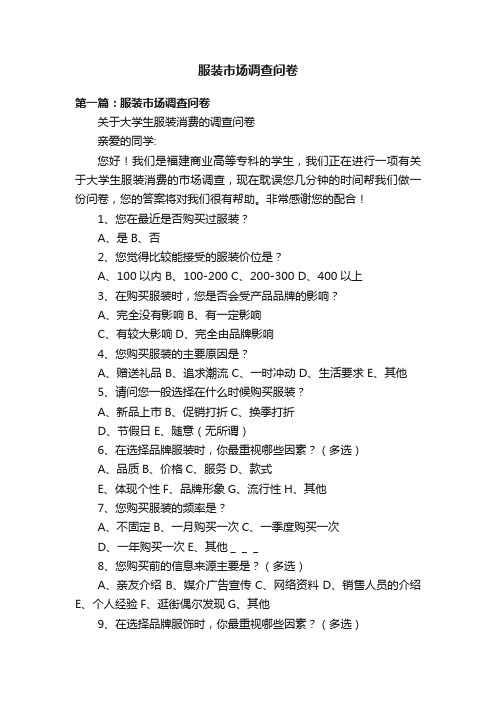 服装市场调查问卷

第一篇：服装市场调查问卷

关于大学生服装消费的调查问卷

亲爱的同学:

您好！我们是福建商业高等专科的学生，我们正在进行一项有关于大学生服装消费的市场调查，现在耽误您几分钟的时间帮我们做一份问卷，您的答案将对我们很有帮助。非常感谢您的配合！

1、您在最近是否购买过服装？

A、是 B、否

2、您觉得比较能接受的服装价位是？

A、100 以内 B、100-200 C、200-300 D、400 以上

3、在购买服装时，您是否会受产品品牌的影响？

A、完全没有影响 B、有一定影响

C、有较大影响 D、完全由品牌影响

4、您购买服装的主要原因是？

A、赠送礼品 B、追求潮流 C、一时冲动 D、生活要求 E、其他

5、请问您一般选择在什么时候购买服装？

A、新品上市 B、促销打折 C、换季打折

D、节假日 E、随意（无所谓）

6、在选择品牌服装时，你最重视哪些因素？（多选）

A、品质 B、价格 C、服务 D、款式

E、体现个性 F、品牌形象 G、流行性 H、其他

7、您购买服装的频率是？

A、不固定 B、一月购买一次 C、一季度购买一次

D、一年购买一次 E、其他 _ _ _

8、您购买前的信息来源主要是？（多选）

A、亲友介绍 B、媒介广告宣传 C、网络资料 D、销售人员的介绍 E、个人经验 F、逛街偶尔发现 G、其他

9、在选择品牌服饰时，你最重视哪些因素？（多选）